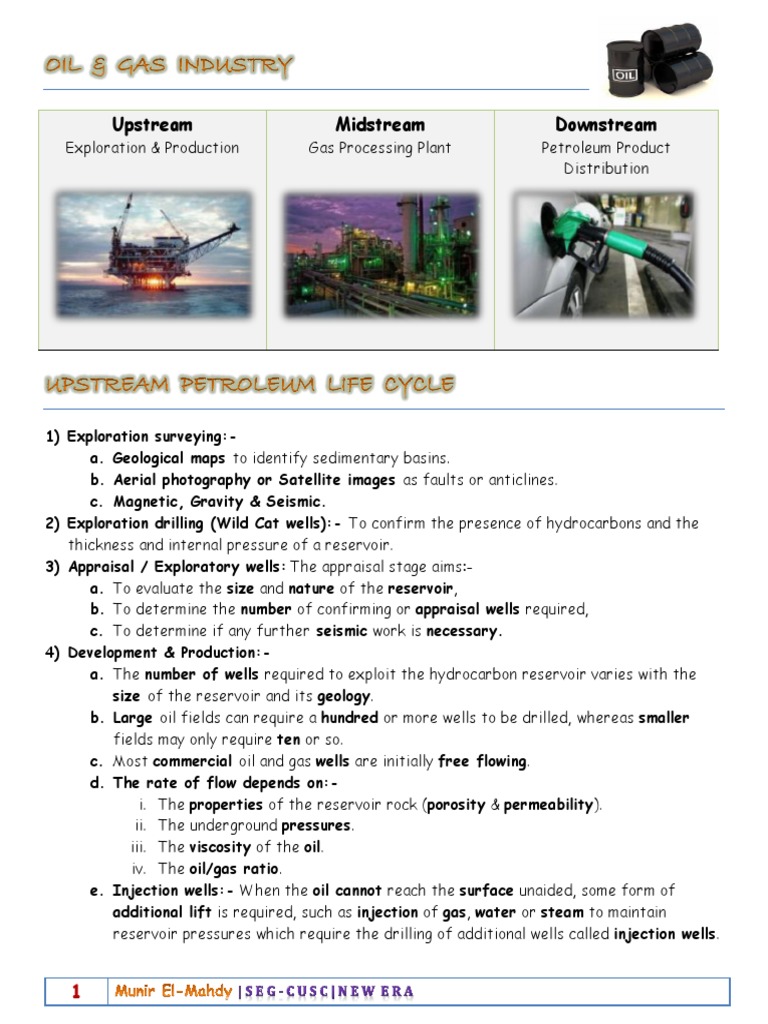 OIL & GAS INDUSTRY

OIL

| Upstream | Midstream | Downstream |
|---|---|---|
| Exploration & Production | Gas Processing Plant | Petroleum Product Distribution |

UPSTREAM PETROLEUM LIFE CYCLE

1) Exploration surveying:-
a. Geological maps to identify sedimentary basins.
b. Aerial photography or Satellite images as faults or anticlines.
c. Magnetic, Gravity & Seismic.
2) Exploration drilling (Wild Cat wells):- To confirm the presence of hydrocarbons and the thickness and internal pressure of a reservoir.
3) Appraisal / Exploratory wells: The appraisal stage aims:-
a. To evaluate the size and nature of the reservoir,
b. To determine the number of confirming or appraisal wells required,
c. To determine if any further seismic work is necessary.
4) Development & Production:-
a. The number of wells required to exploit the hydrocarbon reservoir varies with the size of the reservoir and its geology.
b. Large oil fields can require a hundred or more wells to be drilled, whereas smaller fields may only require ten or so.
c. Most commercial oil and gas wells are initially free flowing.
d. The rate of flow depends on:-
i. The properties of the reservoir rock (porosity & permeability).
ii. The underground pressures.
iii. The viscosity of the oil.
iv. The oil/gas ratio.
e. Injection wells:- When the oil cannot reach the surface unaided, some form of additional lift is required, such as injection of gas, water or steam to maintain reservoir pressures which require the drilling of additional wells called injection wells.

1 Munir El-Mahdy | SEG-CUSC | NEW ERA